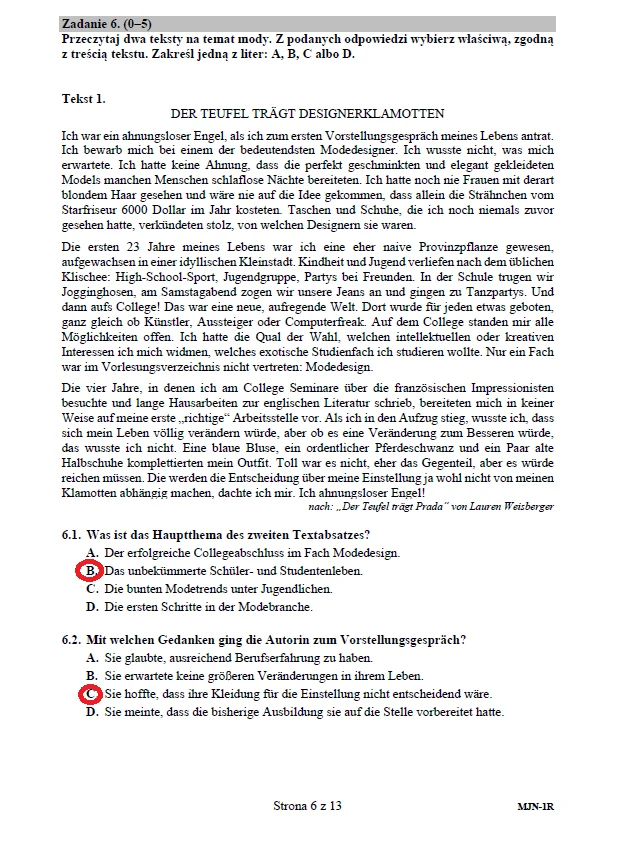 Zadanie 6. (0–5)
Przeczytaj dwa teksty na temat mody. Z podanych odpowiedzi wybierz właściwą, zgodną z treścią tekstu. Zakreśl jedną z liter: A, B, C albo D.

Tekst 1.
DER TEUFEL TRÄGT DESIGNERKLAMOTTEN

Ich war ein ahnungsloser Engel, als ich zum ersten Vorstellungsgespräch meines Lebens antrat. Ich bewarb mich bei einem der bedeutendsten Modedesigner. Ich wusste nicht, was mich erwartete. Ich hatte keine Ahnung, dass die perfekt geschminkten und elegant gekleideten Models manchen Menschen schlaflose Nächte bereiteten. Ich hatte noch nie Frauen mit derart blondem Haar gesehen und wäre nie auf die Idee gekommen, dass allein die Strähnchen vom Starfriseur 6000 Dollar im Jahr kosteten. Taschen und Schuhe, die ich noch niemals zuvor gesehen hatte, verkündeten stolz, von welchen Designern sie waren.

Die ersten 23 Jahre meines Lebens war ich eine eher naive Provinzpflanze gewesen, aufgewachsen in einer idyllischen Kleinstadt. Kindheit und Jugend verliefen nach dem üblichen Klischee: High-School-Sport, Jugendgruppe, Partys bei Freunden. In der Schule trugen wir Jogginghosen, am Samstagabend zogen wir unsere Jeans an und gingen zu Tanzpartys. Und dann aufs College! Das war eine neue, aufregende Welt. Dort wurde für jeden etwas geboten, ganz gleich ob Künstler, Aussteiger oder Computerfreak. Auf dem College standen mir alle Möglichkeiten offen. Ich hatte die Qual der Wahl, welchen intellektuellen oder kreativen Interessen ich mich widmen, welches exotische Studienfach ich studieren wollte. Nur ein Fach war im Vorlesungsverzeichnis nicht vertreten: Modedesign.

Die vier Jahre, in denen ich am College Seminare über die französischen Impressionisten besuchte und lange Hausarbeiten zur englischen Literatur schrieb, bereiteten mich in keiner Weise auf meine erste „richtige“ Arbeitsstelle vor. Als ich in den Aufzug stieg, wusste ich, dass sich mein Leben völlig verändern würde, aber ob es eine Veränderung zum Besseren würde, das wusste ich nicht. Eine blaue Bluse, ein ordentlicher Pferdeschwanz und ein Paar alte Halbschuhe komplettierten mein Outfit. Toll war es nicht, eher das Gegenteil, aber es würde reichen müssen. Die werden die Entscheidung über meine Einstellung ja wohl nicht von meinen Klamotten abhängig machen, dachte ich mir. Ich ahnungsloser Engel!
nach: „Der Teufel trägt Prada“ von Lauren Weisberger

6.1. Was ist das Hauptthema des zweiten Textabsatzes?
A. Der erfolgreiche Collegeabschluss im Fach Modedesign.
B. Das unbekümmerte Schüler- und Studentenleben.
C. Die bunten Modetrends unter Jugendlichen.
D. Die ersten Schritte in der Modebranche.

6.2. Mit welchen Gedanken ging die Autorin zum Vorstellungsgespräch?
A. Sie glaubte, ausreichend Berufserfahrung zu haben.
B. Sie erwartete keine größeren Veränderungen in ihrem Leben.
C. Sie hoffte, dass ihre Kleidung für die Einstellung nicht entscheidend wäre.
D. Sie meinte, dass die bisherige Ausbildung sie auf die Stelle vorbereitet hatte.

Strona 6 z 13
MJN-1R